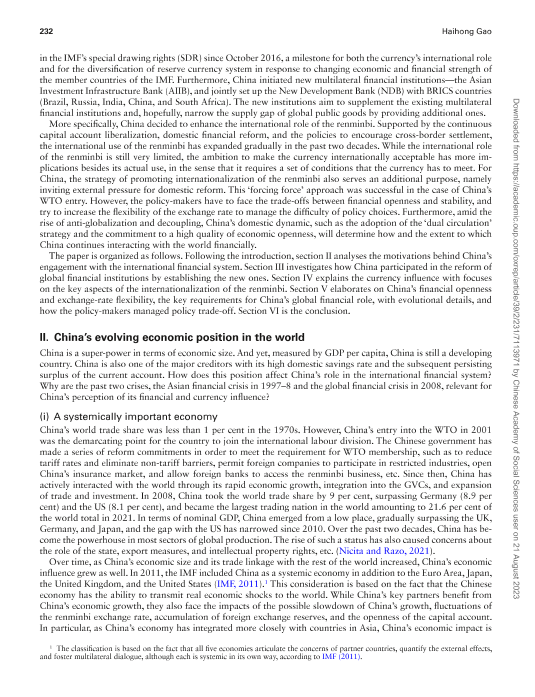 232 Haihong Gao

in the IMF's special drawing rights (SDR) since October 2016, a milestone for both the currency's international role and for the diversification of reserve currency system in response to changing economic and financial strength of the member countries of the IMF. Furthermore, China initiated new multilateral financial institutions—the Asian Investment Infrastructure Bank (AIIB), and jointly set up the New Development Bank (NDB) with BRICS countries (Brazil, Russia, India, China, and South Africa). The new institutions aim to supplement the existing multilateral financial institutions and, hopefully, narrow the supply gap of global public goods by providing additional ones.

More specifically, China decided to enhance the international role of the renminbi. Supported by the continuous capital account liberalization, domestic financial reform, and the policies to encourage cross-border settlement, the international use of the renminbi has expanded gradually in the past two decades. While the international role of the renminbi is still very limited, the ambition to make the currency internationally acceptable has more implications besides its actual use, in the sense that it requires a set of conditions that the currency has to meet. For China, the strategy of promoting internationalization of the renminbi also serves an additional purpose, namely inviting external pressure for domestic reform. This 'forcing force' approach was successful in the case of China's WTO entry. However, the policy-makers have to face the trade-offs between financial openness and stability, and try to increase the flexibility of the exchange rate to manage the difficulty of policy choices. Furthermore, amid the rise of anti-globalization and decoupling, China's domestic dynamic, such as the adoption of the 'dual circulation' strategy and the commitment to a high quality of economic openness, will determine how and the extent to which China continues interacting with the world financially.

The paper is organized as follows. Following the introduction, section II analyses the motivations behind China's engagement with the international financial system. Section III investigates how China participated in the reform of global financial institutions by establishing the new ones. Section IV explains the currency influence with focuses on the key aspects of the internationalization of the renminbi. Section V elaborates on China's financial openness and exchange-rate flexibility, the key requirements for China's global financial role, with evolutional details, and how the policy-makers managed policy trade-off. Section VI is the conclusion.

II. China's evolving economic position in the world

China is a super-power in terms of economic size. And yet, measured by GDP per capita, China is still a developing country. China is also one of the major creditors with its high domestic savings rate and the subsequent persisting surplus of the current account. How does this position affect China's role in the international financial system? Why are the past two crises, the Asian financial crisis in 1997–8 and the global financial crisis in 2008, relevant for China's perception of its financial and currency influence?

(i) A systemically important economy

China's world trade share was less than 1 per cent in the 1970s. However, China's entry into the WTO in 2001 was the demarcating point for the country to join the international labour division. The Chinese government has made a series of reform commitments in order to meet the requirement for WTO membership, such as to reduce tariff rates and eliminate non-tariff barriers, permit foreign companies to participate in restricted industries, open China's insurance market, and allow foreign banks to access the renminbi business, etc. Since then, China has actively interacted with the world through its rapid economic growth, integration into the GVCs, and expansion of trade and investment. In 2008, China took the world trade share by 9 per cent, surpassing Germany (8.9 per cent) and the US (8.1 per cent), and became the largest trading nation in the world amounting to 21.6 per cent of the world total in 2021. In terms of nominal GDP, China emerged from a low place, gradually surpassing the UK, Germany, and Japan, and the gap with the US has narrowed since 2010. Over the past two decades, China has become the powerhouse in most sectors of global production. The rise of such a status has also caused concerns about the role of the state, export measures, and intellectual property rights, etc. (Nicita and Razo, 2021).

Over time, as China's economic size and its trade linkage with the rest of the world increased, China's economic influence grew as well. In 2011, the IMF included China as a systemic economy in addition to the Euro Area, Japan, the United Kingdom, and the United States (IMF, 2011).$^1$ This consideration is based on the fact that the Chinese economy has the ability to transmit real economic shocks to the world. While China's key partners benefit from China's economic growth, they also face the impacts of the possible slowdown of China's growth, fluctuations of the renminbi exchange rate, accumulation of foreign exchange reserves, and the openness of the capital account. In particular, as China's economy has integrated more closely with countries in Asia, China's economic impact is

$^1$ The classification is based on the fact that all five economies articulate the concerns of partner countries, quantify the external effects, and foster multilateral dialogue, although each is systemic in its own way, according to IMF (2011).

Downloaded from https://academic.oup.com/oxrep/article/39/2/231/7113971 by Chinese Academy of Social Sciences user on 21 August 2023